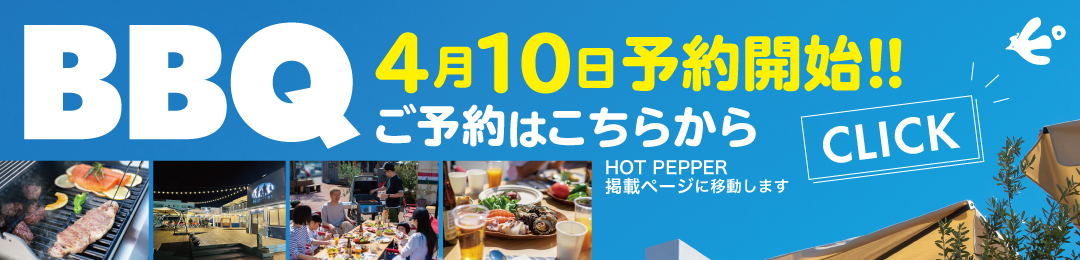 BBQ

4月10日予約開始!!
ご予約はこちらから

CLICK

HOT PEPPER
掲載ページに移動します